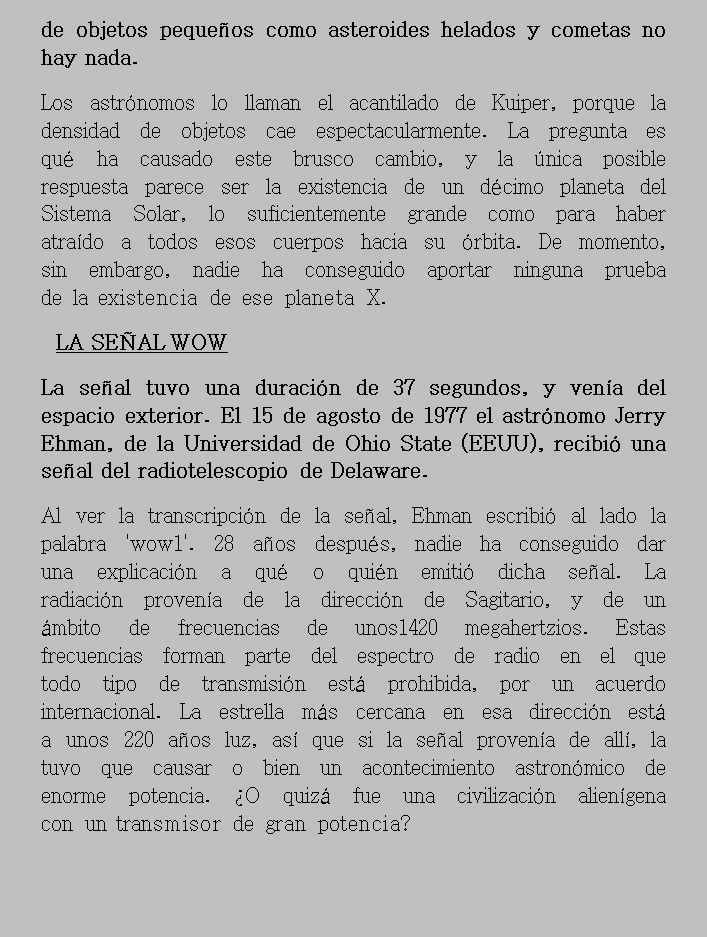 de objetos pequeños como asteroides helados y cometas no hay nada.

Los astrónomos lo llaman el acantilado de Kuiper, porque la densidad de objetos cae espectacularmente. La pregunta es qué ha causado este brusco cambio, y la única posible respuesta parece ser la existencia de un décimo planeta del Sistema Solar, lo suficientemente grande como para haber atraído a todos esos cuerpos hacia su órbita. De momento, sin embargo, nadie ha conseguido aportar ninguna prueba de la existencia de ese planeta X.

LA SEÑAL WOW

La señal tuvo una duración de 37 segundos, y venía del espacio exterior. El 15 de agosto de 1977 el astrónomo Jerry Ehman, de la Universidad de Ohio State (EEUU), recibió una señal del radiotelescopio de Delaware.

Al ver la transcripción de la señal, Ehman escribió al lado la palabra 'wow1'. 28 años después, nadie ha conseguido dar una explicación a qué o quién emitió dicha señal. La radiación provenía de la dirección de Sagitario, y de un ámbito de frecuencias de unos1420 megahertzios. Estas frecuencias forman parte del espectro de radio en el que todo tipo de transmisión está prohibida, por un acuerdo internacional. La estrella más cercana en esa dirección está a unos 220 años luz, así que si la señal provenía de allí, la tuvo que causar o bien un acontecimiento astronómico de enorme potencia. ¿O quizá fue una civilización alienígena con un transmisor de gran potencia?